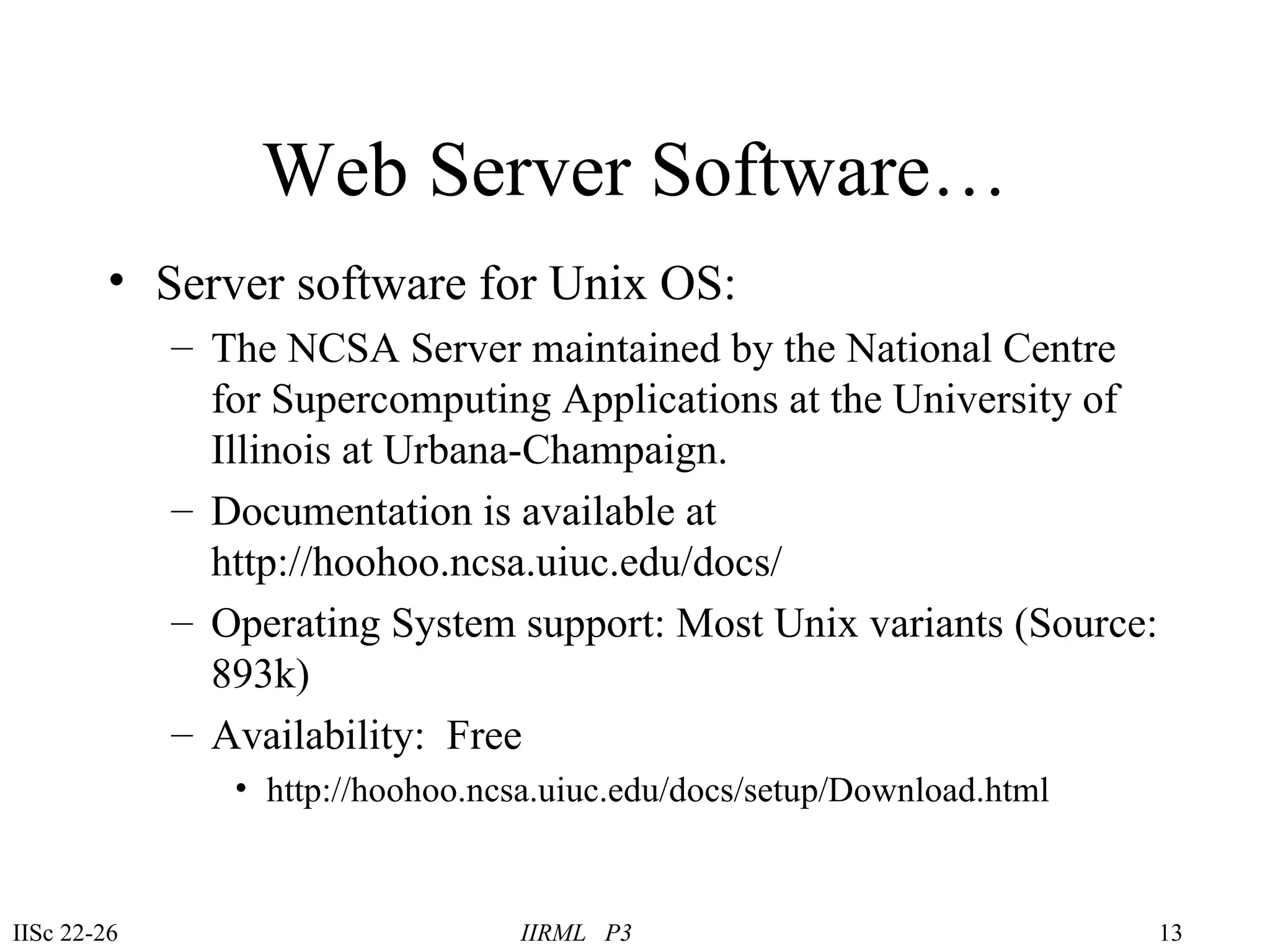 Web Server Software…

• Server software for Unix OS:
 – The NCSA Server maintained by the National Centre for Supercomputing Applications at the University of Illinois at Urbana-Champaign.
 – Documentation is available at http://hoohoo.ncsa.uiuc.edu/docs/
 – Operating System support: Most Unix variants (Source: 893k)
 – Availability: Free
  • http://hoohoo.ncsa.uiuc.edu/docs/setup/Download.html

IISc 22-26 IIRML P3 13